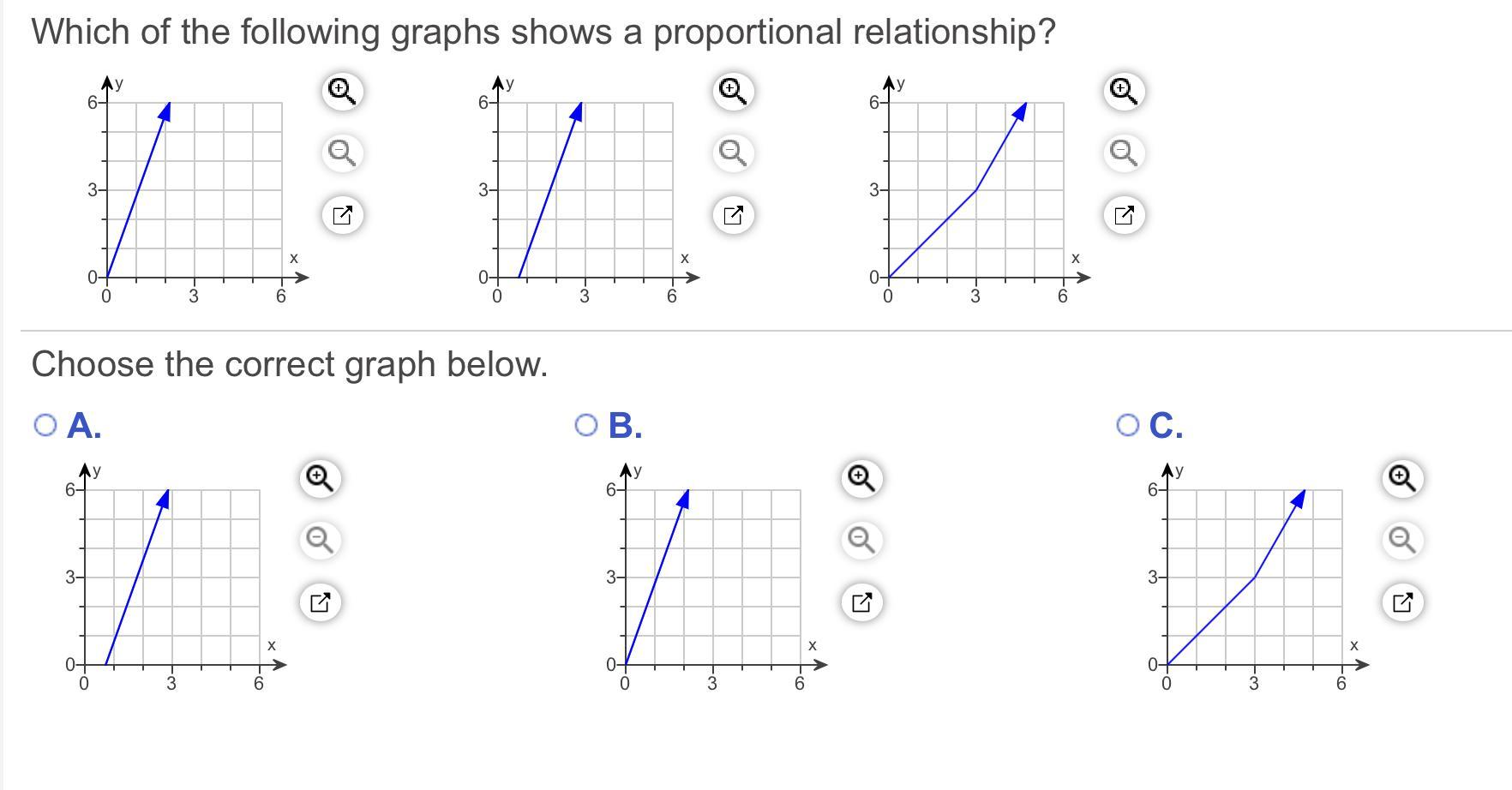 Which of the following graphs shows a proportional relationship?

y
6
3
0
0
3
6
x

y
6
3
0
0
3
6
x

y
6
3
0
0
3
6
x

Choose the correct graph below.

A.

y
6
3
0
0
3
6
x

B.

y
6
3
0
0
3
6
x

C.

y
6
3
0
0
3
6
x